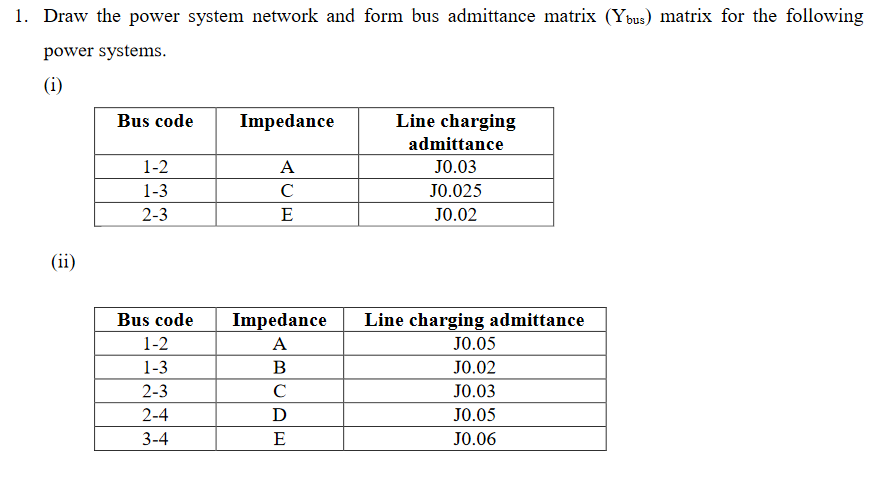 1. Draw the power system network and form bus admittance matrix ($Y_{bus}$) matrix for the following power systems.

(i)

| Bus code | Impedance | Line charging admittance |
|---|---|---|
| 1-2 | A | J0.03 |
| 1-3 | C | J0.025 |
| 2-3 | E | J0.02 |

(ii)

| Bus code | Impedance | Line charging admittance |
|---|---|---|
| 1-2 | A | J0.05 |
| 1-3 | B | J0.02 |
| 2-3 | C | J0.03 |
| 2-4 | D | J0.05 |
| 3-4 | E | J0.06 |